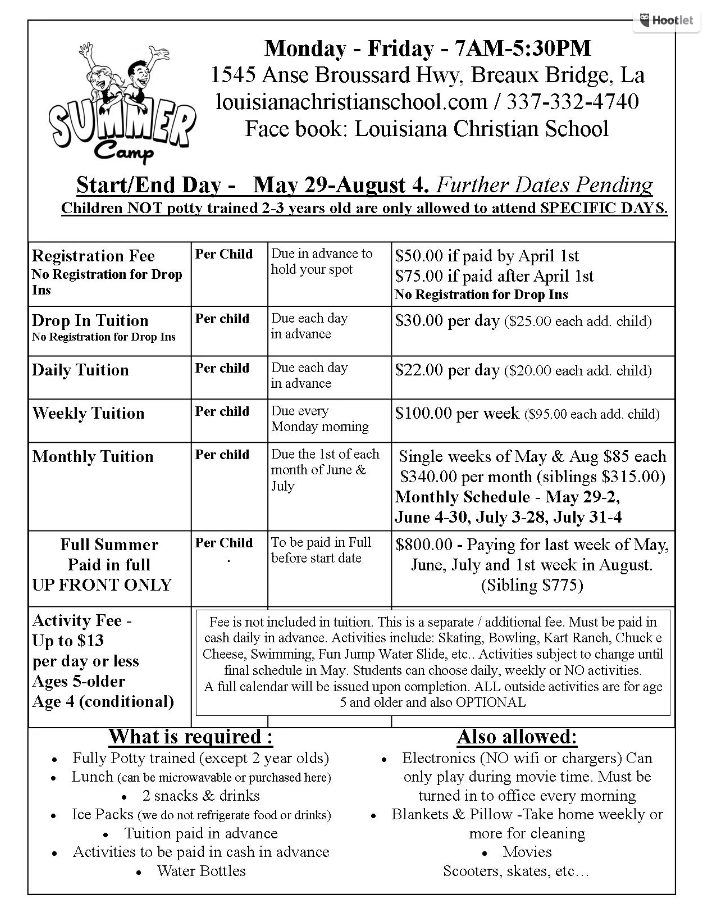 Hootlet

SUMMER Camp

Monday - Friday - 7AM-5:30PM
1545 Anse Broussard Hwy, Breaux Bridge, La
louisianachristianschool.com / 337-332-4740
Face book: Louisiana Christian School

Start/End Day - May 29-August 4. Further Dates Pending
Children NOT potty trained 2-3 years old are only allowed to attend SPECIFIC DAYS.

| | | | |
|---|---|---|---|
| Registration Fee No Registration for Drop Ins | Per Child | Due in advance to hold your spot | \$50.00 if paid by April 1st \$75.00 if paid after April 1st No Registration for Drop Ins |
| Drop In Tuition No Registration for Drop Ins | Per child | Due each day in advance | \$30.00 per day (\$25.00 each add. child) |
| Daily Tuition | Per child | Due each day in advance | \$22.00 per day (\$20.00 each add. child) |
| Weekly Tuition | Per child | Due every Monday morning | \$100.00 per week (\$95.00 each add. child) |
| Monthly Tuition | Per child | Due the 1st of each month of June & July | Single weeks of May & Aug \$85 each \$340.00 per month (siblings \$315.00) Monthly Schedule - May 29-2, June 4-30, July 3-28, July 31-4 |
| Full Summer Paid in full UP FRONT ONLY | Per Child . | To be paid in Full before start date | \$800.00 - Paying for last week of May, June, July and 1st week in August. (Sibling \$775) |
| Activity Fee - Up to \$13 per day or less Ages 5-older Age 4 (conditional) | Fee is not included in tuition. This is a separate / additional fee. Must be paid in cash daily in advance. Activities include: Skating, Bowling, Kart Ranch, Chuck e Cheese, Swimming, Fun Jump Water Slide, etc.. Activities subject to change until final schedule in May. Students can choose daily, weekly or NO activities. A full calendar will be issued upon completion. ALL outside activities are for age 5 and older and also OPTIONAL | | |

What is required :
• Fully Potty trained (except 2 year olds)
• Lunch (can be microwavable or purchased here)
• 2 snacks & drinks
• Ice Packs (we do not refrigerate food or drinks)
• Tuition paid in advance
• Activities to be paid in cash in advance
• Water Bottles

Also allowed:
• Electronics (NO wifi or chargers) Can only play during movie time. Must be turned in to office every morning
• Blankets & Pillow -Take home weekly or more for cleaning
• Movies
Scooters, skates, etc...